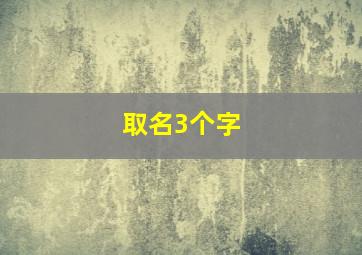 取名3个字